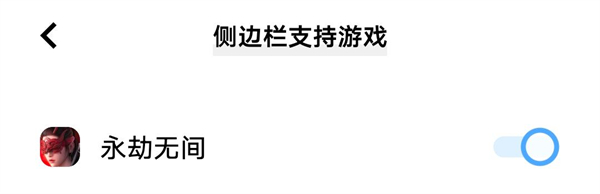 侧边栏支持游戏

永劫无间